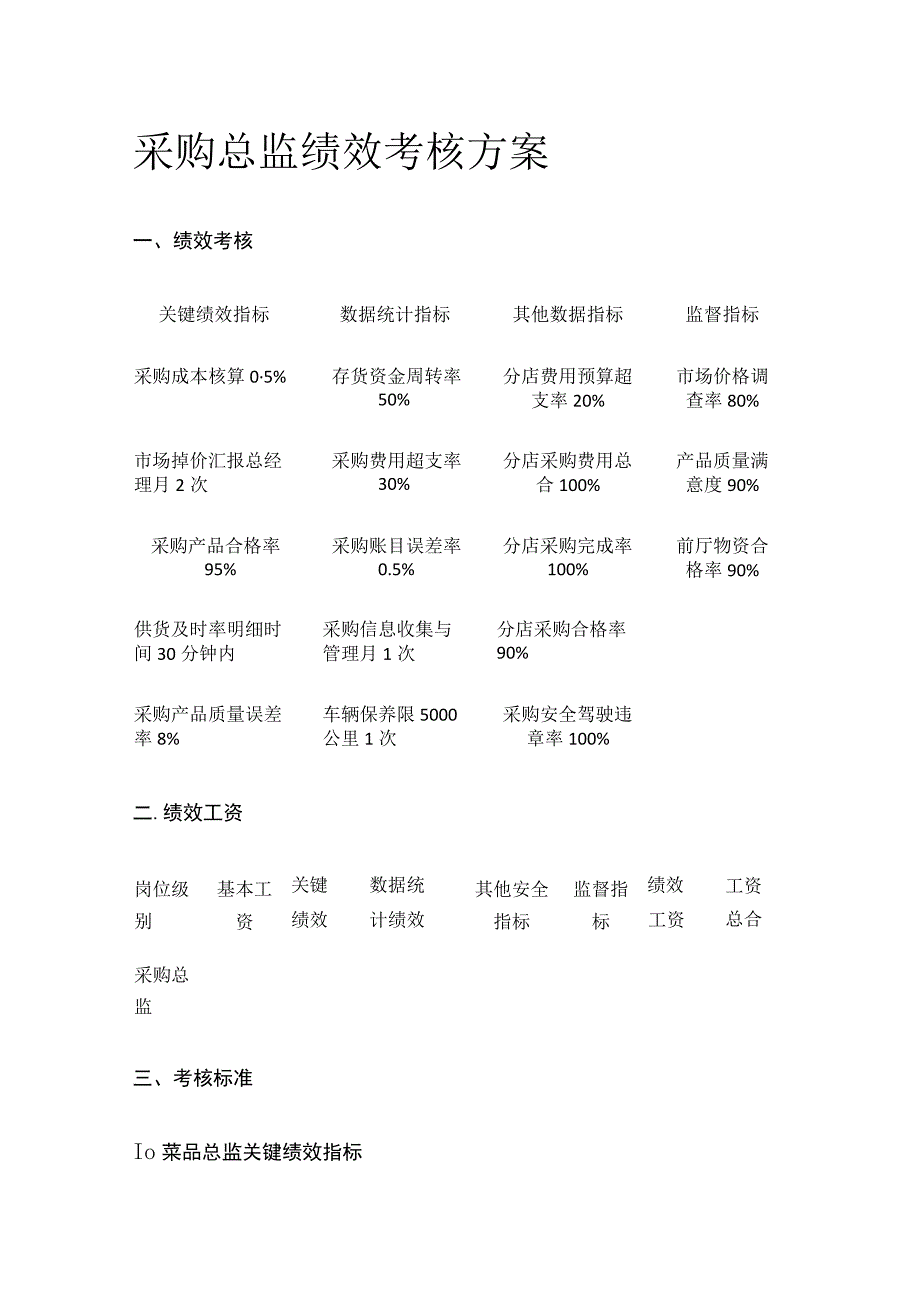 采购总监绩效考核方案

一、绩效考核

| 关键绩效指标 | 数据统计指标 | 其他数据指标 | 监督指标 |
|---|---|---|---|
| 采购成本核算 0·5% | 存货资金周转率 50% | 分店费用预算超支率 20% | 市场价格调查率 80% |
| 市场掉价汇报总经理月 2 次 | 采购费用超支率 30% | 分店采购费用总合 100% | 产品质量满意度 90% |
| 采购产品合格率 95% | 采购账目误差率 0.5% | 分店采购完成率 100% | 前厅物资合格率 90% |
| 供货及时率明细时间 30 分钟内 | 采购信息收集与管理月 1 次 | 分店采购合格率 90% | |
| 采购产品质量误差率 8% | 车辆保养限 5000 公里 1 次 | 采购安全驾驶违章率 100% | |

二. 绩效工资

| 岗位级别 | 基本工资 | 关键绩效 | 数据统计绩效 | 其他安全指标 | 监督指标 | 绩效工资 | 工资总合 |
|---|---|---|---|---|---|---|---|
| 采购总监 | | | | | | | |

三、考核标准

Io 菜品总监关键绩效指标